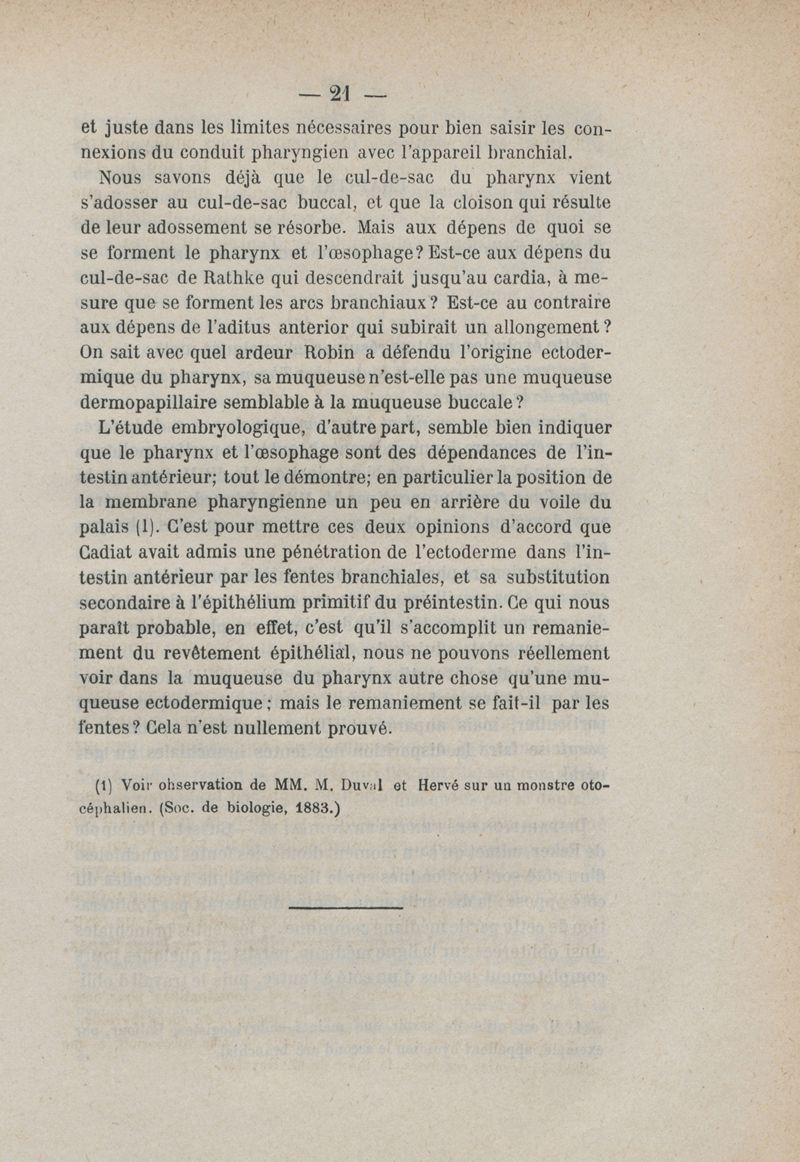 — 21 —

et juste dans les limites nécessaires pour bien saisir les connexions du conduit pharyngien avec l'appareil branchial.

Nous savons déjà que le cul-de-sac du pharynx vient s'adosser au cul-de-sac buccal, et que la cloison qui résulte de leur adossement se résorbe. Mais aux dépens de quoi se se forment le pharynx et l'œsophage? Est-ce aux dépens du cul-de-sac de Rathke qui descendrait jusqu'au cardia, à mesure que se forment les arcs branchiaux? Est-ce au contraire aux dépens de l'aditus anterior qui subirait un allongement? On sait avec quel ardeur Robin a défendu l'origine ectodermique du pharynx, sa muqueuse n'est-elle pas une muqueuse dermopapillaire semblable à la muqueuse buccale?

L'étude embryologique, d'autre part, semble bien indiquer que le pharynx et l'œsophage sont des dépendances de l'intestin antérieur; tout le démontre; en particulier la position de la membrane pharyngienne un peu en arrière du voile du palais (1). C'est pour mettre ces deux opinions d'accord que Cadiat avait admis une pénétration de l'ectoderme dans l'intestin antérieur par les fentes branchiales, et sa substitution secondaire à l'épithélium primitif du préintestin. Ce qui nous paraît probable, en effet, c'est qu'il s'accomplit un remaniement du revêtement épithélial, nous ne pouvons réellement voir dans la muqueuse du pharynx autre chose qu'une muqueuse ectodermique; mais le remaniement se fait-il par les fentes? Cela n'est nullement prouvé.

(1) Voir observation de MM. M. Duval et Hervé sur un monstre otocéphalien. (Soc. de biologie, 1883.)